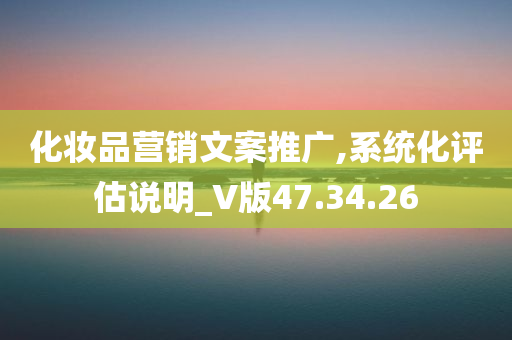 化妆品营销文案推广,系统化评估说明_V版47.34.26